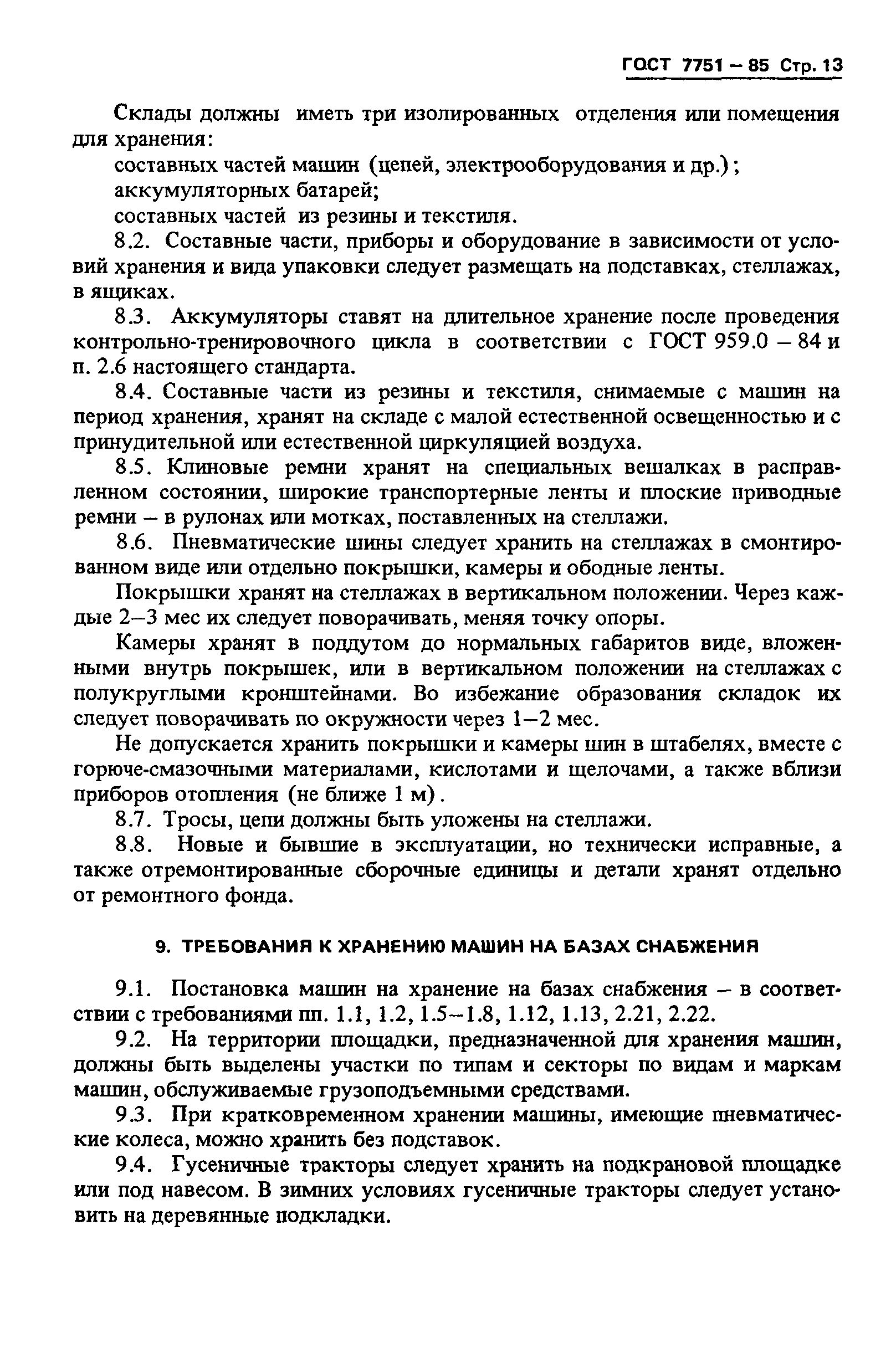 ГОСТ 7751 – 85 Стр. 13

Склады должны иметь три изолированных отделения или помещения для хранения:

составных частей машин (цепей, электрооборудования и др.);

аккумуляторных батарей;

составных частей из резины и текстиля.

8.2. Составные части, приборы и оборудование в зависимости от условий хранения и вида упаковки следует размещать на подставках, стеллажах, в ящиках.

8.3. Аккумуляторы ставят на длительное хранение после проведения контрольно-тренировочного цикла в соответствии с ГОСТ 959.0 – 84 и п. 2.6 настоящего стандарта.

8.4. Составные части из резины и текстиля, снимаемые с машин на период хранения, хранят на складе с малой естественной освещенностью и с принудительной или естественной циркуляцией воздуха.

8.5. Клиновые ремни хранят на специальных вешалках в расправленном состоянии, широкие транспортерные ленты и плоские приводные ремни – в рулонах или мотках, поставленных на стеллажи.

8.6. Пневматические шины следует хранить на стеллажах в смонтированном виде или отдельно покрышки, камеры и ободные ленты.

Покрышки хранят на стеллажах в вертикальном положении. Через каждые 2–3 мес их следует поворачивать, меняя точку опоры.

Камеры хранят в поддутом до нормальных габаритов виде, вложенными внутрь покрышек, или в вертикальном положении на стеллажах с полукруглыми кронштейнами. Во избежание образования складок их следует поворачивать по окружности через 1–2 мес.

Не допускается хранить покрышки и камеры шин в штабелях, вместе с горюче-смазочными материалами, кислотами и щелочами, а также вблизи приборов отопления (не ближе 1 м).

8.7. Тросы, цепи должны быть уложены на стеллажи.

8.8. Новые и бывшие в эксплуатации, но технически исправные, а также отремонтированные сборочные единицы и детали хранят отдельно от ремонтного фонда.

9. ТРЕБОВАНИЯ К ХРАНЕНИЮ МАШИН НА БАЗАХ СНАБЖЕНИЯ

9.1. Постановка машин на хранение на базах снабжения – в соответствии с требованиями пп. 1.1, 1.2, 1.5–1.8, 1.12, 1.13, 2.21, 2.22.

9.2. На территории площадки, предназначенной для хранения машин, должны быть выделены участки по типам и секторы по видам и маркам машин, обслуживаемые грузоподъемными средствами.

9.3. При кратковременном хранении машины, имеющие пневматические колеса, можно хранить без подставок.

9.4. Гусеничные тракторы следует хранить на подкрановой площадке или под навесом. В зимних условиях гусеничные тракторы следует установить на деревянные подкладки.